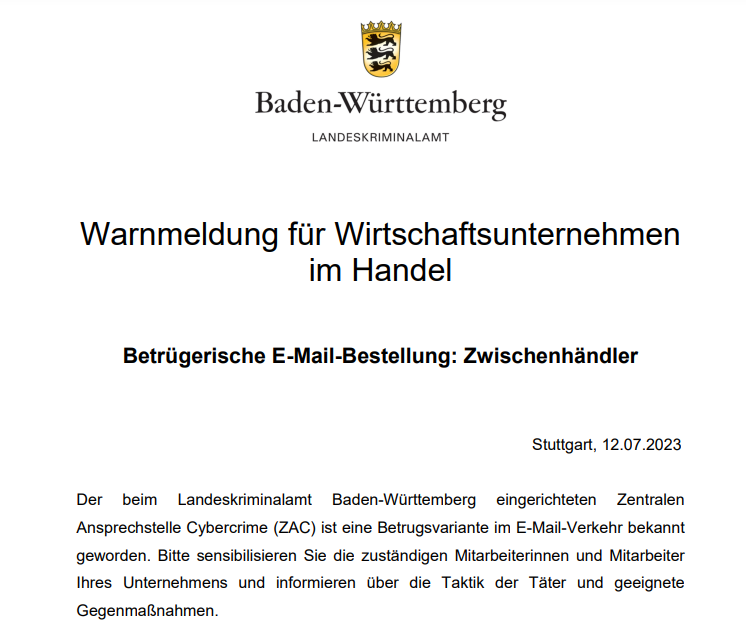 Baden-Württemberg

LANDESKRIMINALAMT

Warnmeldung für Wirtschaftsunternehmen im Handel

Betrügerische E-Mail-Bestellung: Zwischenhändler

Stuttgart, 12.07.2023

Der beim Landeskriminalamt Baden-Württemberg eingerichteten Zentralen Ansprechstelle Cybercrime (ZAC) ist eine Betrugsvariante im E-Mail-Verkehr bekannt geworden. Bitte sensibilisieren Sie die zuständigen Mitarbeiterinnen und Mitarbeiter Ihres Unternehmens und informieren über die Taktik der Täter und geeignete Gegenmaßnahmen.